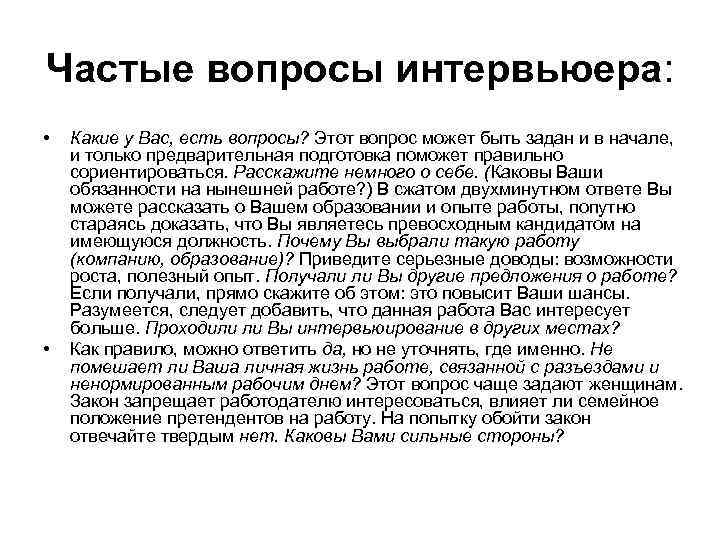 Частые вопросы интервьюера:

• Какие у Вас, есть вопросы? Этот вопрос может быть задан и в начале, и только предварительная подготовка поможет правильно сориентироваться. Расскажите немного о себе. (Каковы Ваши обязанности на нынешней работе?) В сжатом двухминутном ответе Вы можете рассказать о Вашем образовании и опыте работы, попутно стараясь доказать, что Вы являетесь превосходным кандидатом на имеющуюся должность. Почему Вы выбрали такую работу (компанию, образование)? Приведите серьезные доводы: возможности роста, полезный опыт. Получали ли Вы другие предложения о работе? Если получали, прямо скажите об этом: это повысит Ваши шансы. Разумеется, следует добавить, что данная работа Вас интересует больше. Проходили ли Вы интервьюирование в других местах?

• Как правило, можно ответить да, но не уточнять, где именно. Не помешает ли Ваша личная жизнь работе, связанной с разъездами и ненормированным рабочим днем? Этот вопрос чаще задают женщинам. Закон запрещает работодателю интересоваться, влияет ли семейное положение претендентов на работу. На попытку обойти закон отвечайте твердым нет. Каковы Вами сильные стороны?